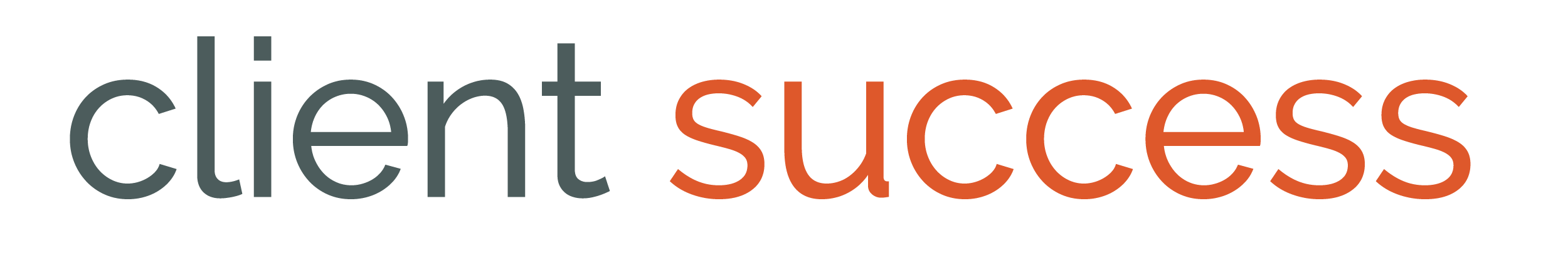 client success